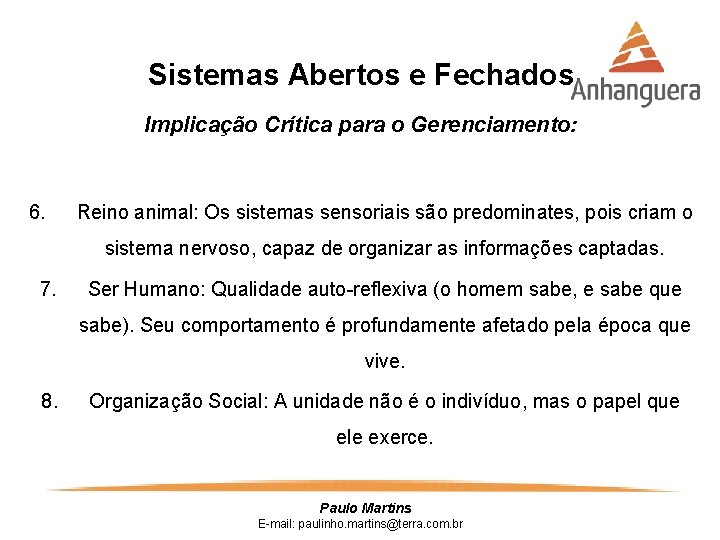 Sistemas Abertos e Fechados

Anhanguera

Implicação Crítica para o Gerenciamento:

6. Reino animal: Os sistemas sensoriais são predominates, pois criam o sistema nervoso, capaz de organizar as informações captadas.

7. Ser Humano: Qualidade auto-reflexiva (o homem sabe, e sabe que sabe). Seu comportamento é profundamente afetado pela época que vive.

8. Organização Social: A unidade não é o indivíduo, mas o papel que ele exerce.

Paulo Martins
E-mail: paulinho.martins@terra.com.br